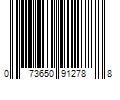 0 73650 91278 8